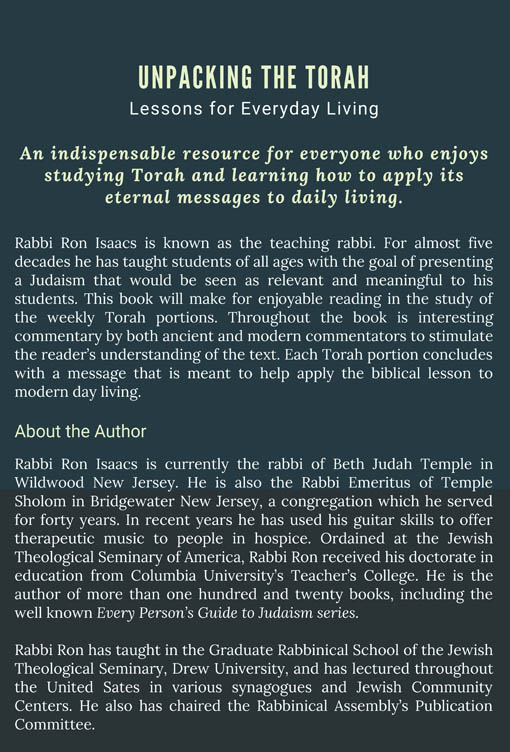 UNPACKING THE TORAH
Lessons for Everyday Living

An indispensable resource for everyone who enjoys studying Torah and learning how to apply its eternal messages to daily living.

Rabbi Ron Isaacs is known as the teaching rabbi. For almost five decades he has taught students of all ages with the goal of presenting a Judaism that would be seen as relevant and meaningful to his students. This book will make for enjoyable reading in the study of the weekly Torah portions. Throughout the book is interesting commentary by both ancient and modern commentators to stimulate the reader's understanding of the text. Each Torah portion concludes with a message that is meant to help apply the biblical lesson to modern day living.

About the Author

Rabbi Ron Isaacs is currently the rabbi of Beth Judah Temple in Wildwood New Jersey. He is also the Rabbi Emeritus of Temple Sholom in Bridgewater New Jersey, a congregation which he served for forty years. In recent years he has used his guitar skills to offer therapeutic music to people in hospice. Ordained at the Jewish Theological Seminary of America, Rabbi Ron received his doctorate in education from Columbia University's Teacher's College. He is the author of more than one hundred and twenty books, including the well known Every Person's Guide to Judaism series.

Rabbi Ron has taught in the Graduate Rabbinical School of the Jewish Theological Seminary, Drew University, and has lectured throughout the United Sates in various synagogues and Jewish Community Centers. He also has chaired the Rabbinical Assembly's Publication Committee.